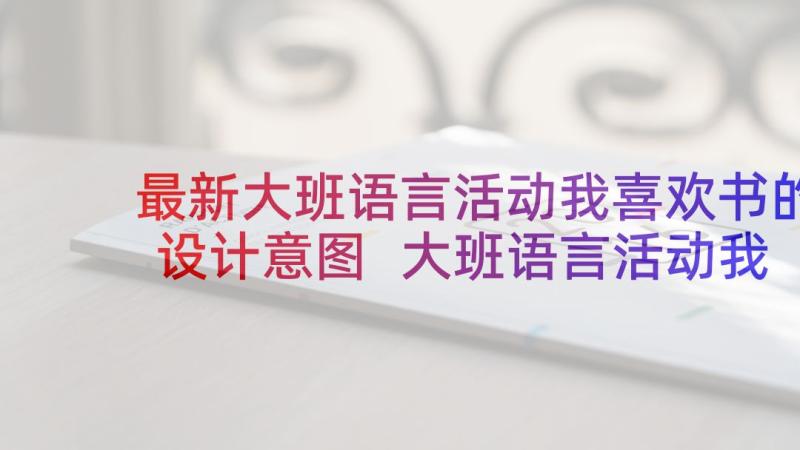 最新大班语言活动我喜欢书的设计意图 大班语言活动我